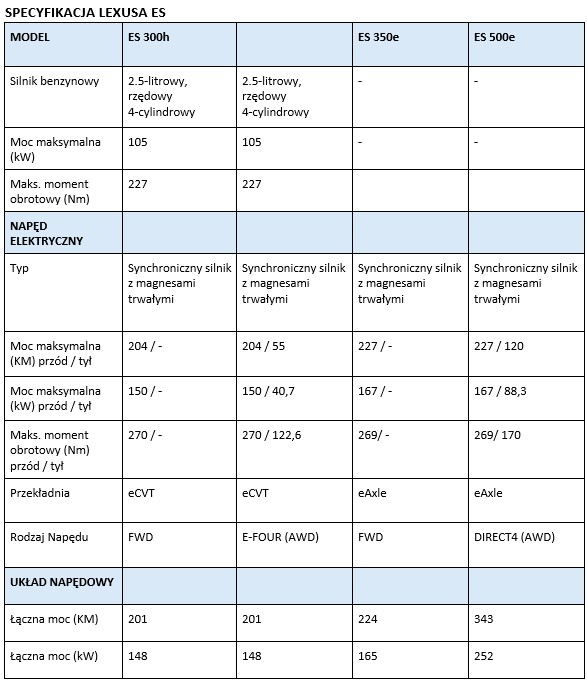 SPECYFIKACJA LEXUSA ES

| MODEL | ES 300h | | ES 350e | ES 500e |
|---|---|---|---|---|
| Silnik benzynowy | 2.5-litrowy, rzędowy 4-cylindrowy | 2.5-litrowy, rzędowy 4-cylindrowy | - | - |
| Moc maksymalna (kW) | 105 | 105 | - | - |
| Maks. moment obrotowy (Nm) | 227 | 227 | | |
| NAPĘD ELEKTRYCZNY | | | | |
| Typ | Synchroniczny silnik z magnesami trwałymi | Synchroniczny silnik z magnesami trwałymi | Synchroniczny silnik z magnesami trwałymi | Synchroniczny silnik z magnesami trwałymi |
| Moc maksymalna (KM) przód / tył | 204 / - | 204 / 55 | 227 / - | 227 / 120 |
| Moc maksymalna (kW) przód / tył | 150 / - | 150 / 40,7 | 167 / - | 167 / 88,3 |
| Maks. moment obrotowy (Nm) przód / tył | 270 / - | 270 / 122,6 | 269/ - | 269/ 170 |
| Przekładnia | eCVT | eCVT | eAxle | eAxle |
| Rodzaj Napędu | FWD | E-FOUR (AWD) | FWD | DIRECT4 (AWD) |
| UKŁAD NAPĘDOWY | | | | |
| Łączna moc (KM) | 201 | 201 | 224 | 343 |
| Łączna moc (kW) | 148 | 148 | 165 | 252 |